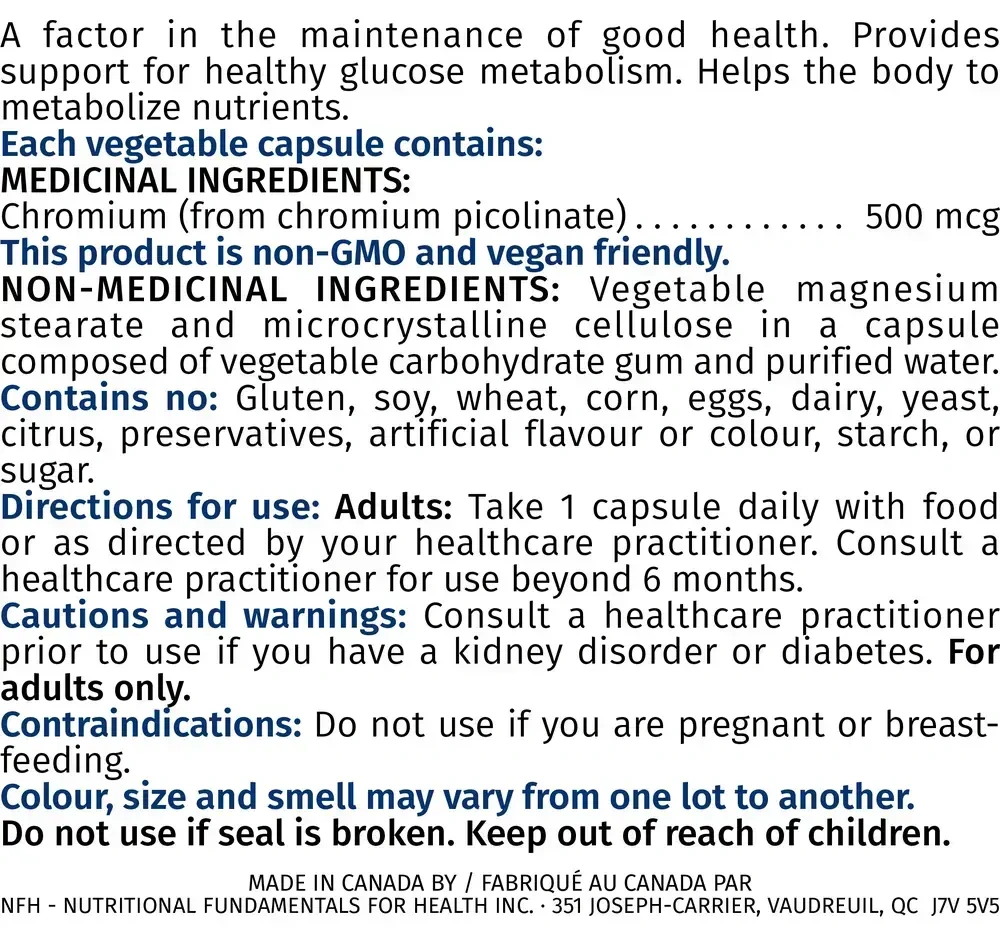 A factor in the maintenance of good health. Provides support for healthy glucose metabolism. Helps the body to metabolize nutrients.
Each vegetable capsule contains:
MEDICINAL INGREDIENTS:
Chromium (from chromium picolinate) . . . . . . . . . . . . 500 mcg
This product is non-GMO and vegan friendly.
NON-MEDICINAL INGREDIENTS: Vegetable magnesium stearate and microcrystalline cellulose in a capsule composed of vegetable carbohydrate gum and purified water.
Contains no: Gluten, soy, wheat, corn, eggs, dairy, yeast, citrus, preservatives, artificial flavour or colour, starch, or sugar.
Directions for use: Adults: Take 1 capsule daily with food or as directed by your healthcare practitioner. Consult a healthcare practitioner for use beyond 6 months.
Cautions and warnings: Consult a healthcare practitioner prior to use if you have a kidney disorder or diabetes. For adults only.
Contraindications: Do not use if you are pregnant or breastfeeding.
Colour, size and smell may vary from one lot to another.
Do not use if seal is broken. Keep out of reach of children.

MADE IN CANADA BY / FABRIQUÉ AU CANADA PAR
NFH - NUTRITIONAL FUNDAMENTALS FOR HEALTH INC. · 351 JOSEPH-CARRIER, VAUDREUIL, QC J7V 5V5